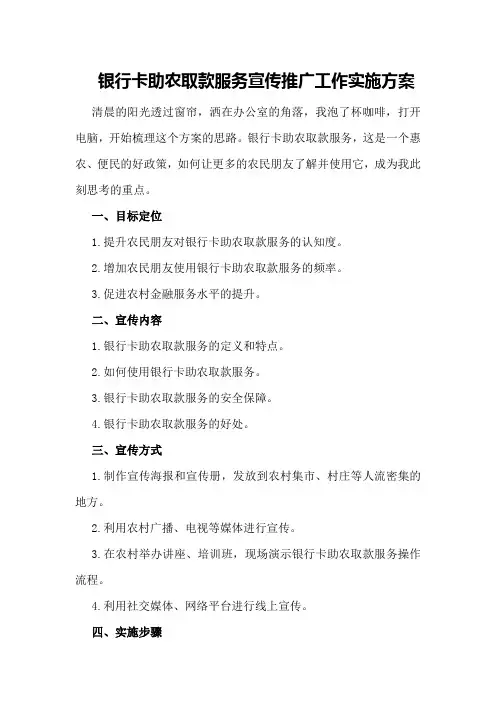 银行卡助农取款服务宣传推广工作实施方案

清晨的阳光透过窗帘，洒在办公室的角落，我泡了杯咖啡，打开电脑，开始梳理这个方案的思路。银行卡助农取款服务，这是一个惠农、便民的好政策，如何让更多的农民朋友了解并使用它，成为我此刻思考的重点。

一、目标定位

1.提升农民朋友对银行卡助农取款服务的认知度。

2.增加农民朋友使用银行卡助农取款服务的频率。

3.促进农村金融服务水平的提升。

二、宣传内容

1.银行卡助农取款服务的定义和特点。

2.如何使用银行卡助农取款服务。

3.银行卡助农取款服务的安全保障。

4.银行卡助农取款服务的好处。

三、宣传方式

1.制作宣传海报和宣传册，发放到农村集市、村庄等人流密集的地方。

2.利用农村广播、电视等媒体进行宣传。

3.在农村举办讲座、培训班，现场演示银行卡助农取款服务操作流程。

4.利用社交媒体、网络平台进行线上宣传。

四、实施步骤